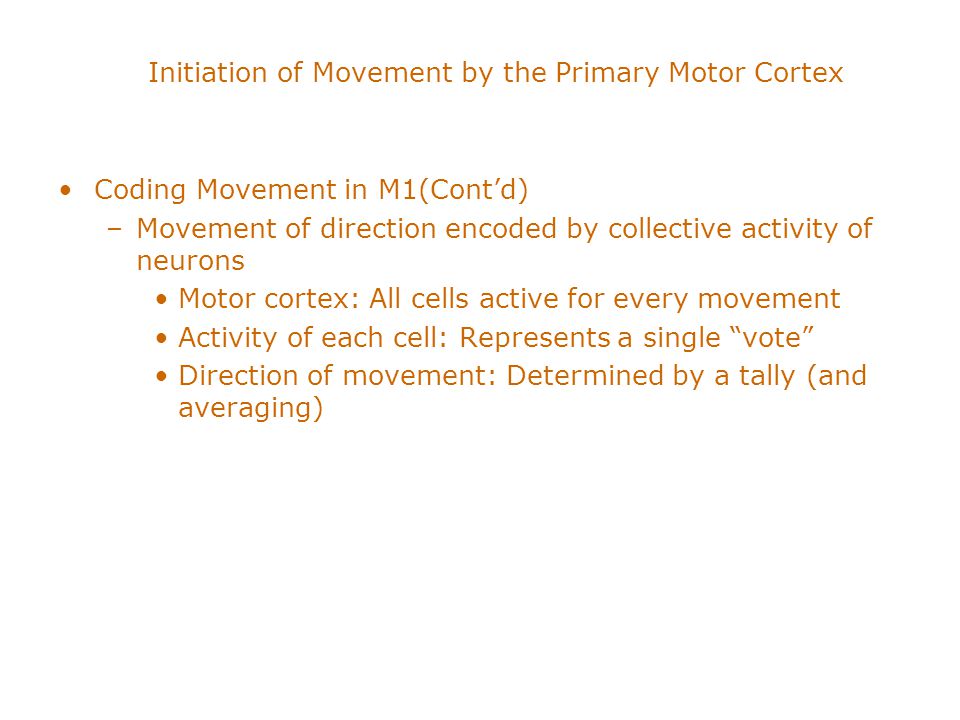 Initiation of Movement by the Primary Motor Cortex

• Coding Movement in M1(Cont’d)
 – Movement of direction encoded by collective activity of neurons
  • Motor cortex: All cells active for every movement
  • Activity of each cell: Represents a single “vote”
  • Direction of movement: Determined by a tally (and averaging)